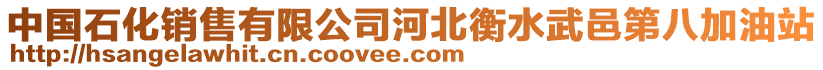 中国石化销售有限公司河北衡水武邑第八加油站
http://hsangelawhit.cn.coovee.com